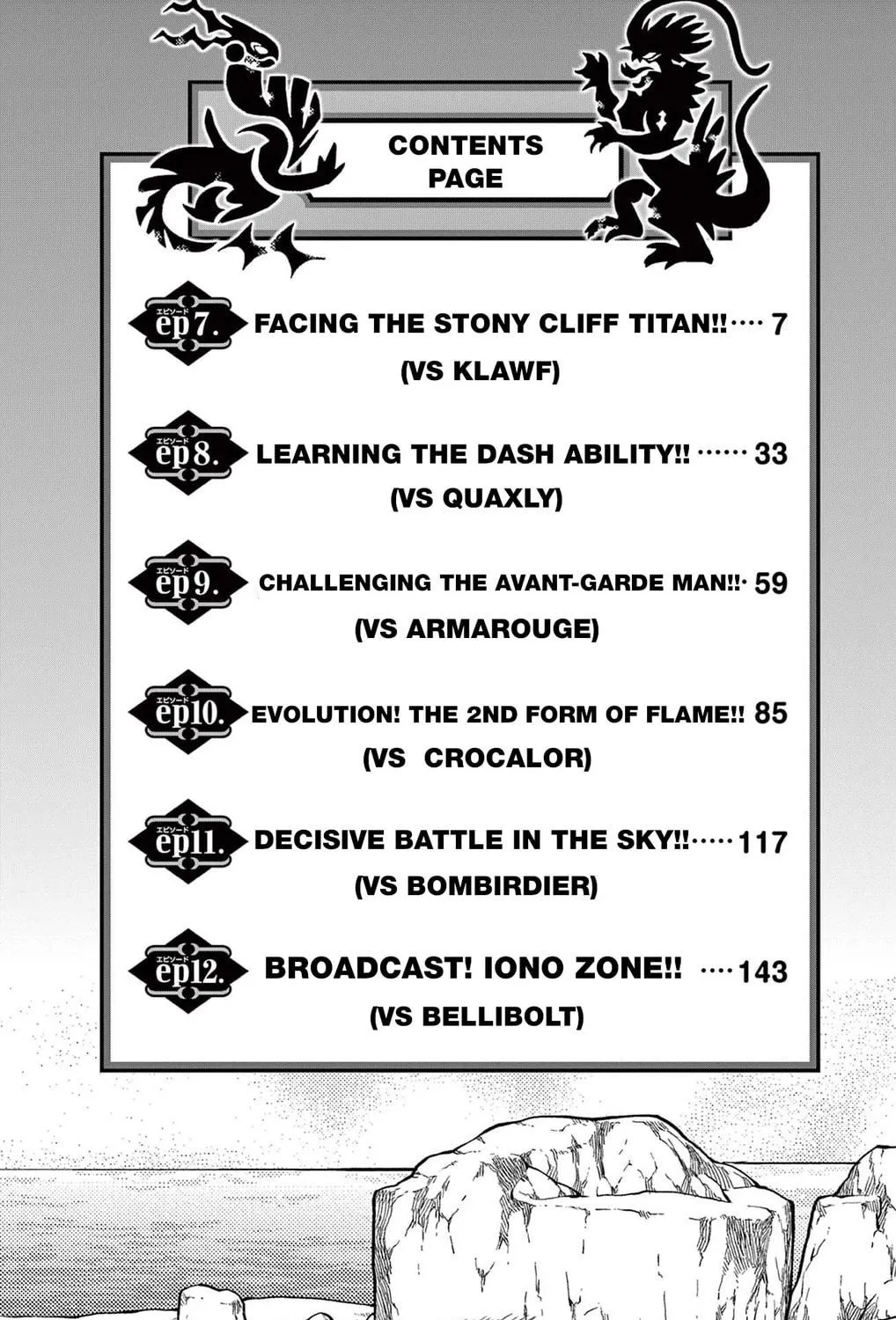 CONTENTS
PAGE

エピソード
ep7. FACING THE STONY CLIFF TITAN!! 7
(VS KLAWF)

エピソード
ep8. LEARNING THE DASH ABILITY!! 33
(VS QUAXLY)

エピソード
ep9. CHALLENGING THE AVANT-GARDE MAN!! 59
(VS ARMAROUGE)

エピソード
ep10. EVOLUTION! THE 2ND FORM OF FLAME!! 85
(VS CROCALOR)

エピソード
ep11. DECISIVE BATTLE IN THE SKY!! 117
(VS BOMBIRDIER)

エピソード
ep12. BROADCAST! IONO ZONE!! 143
(VS BELLIBOLT)